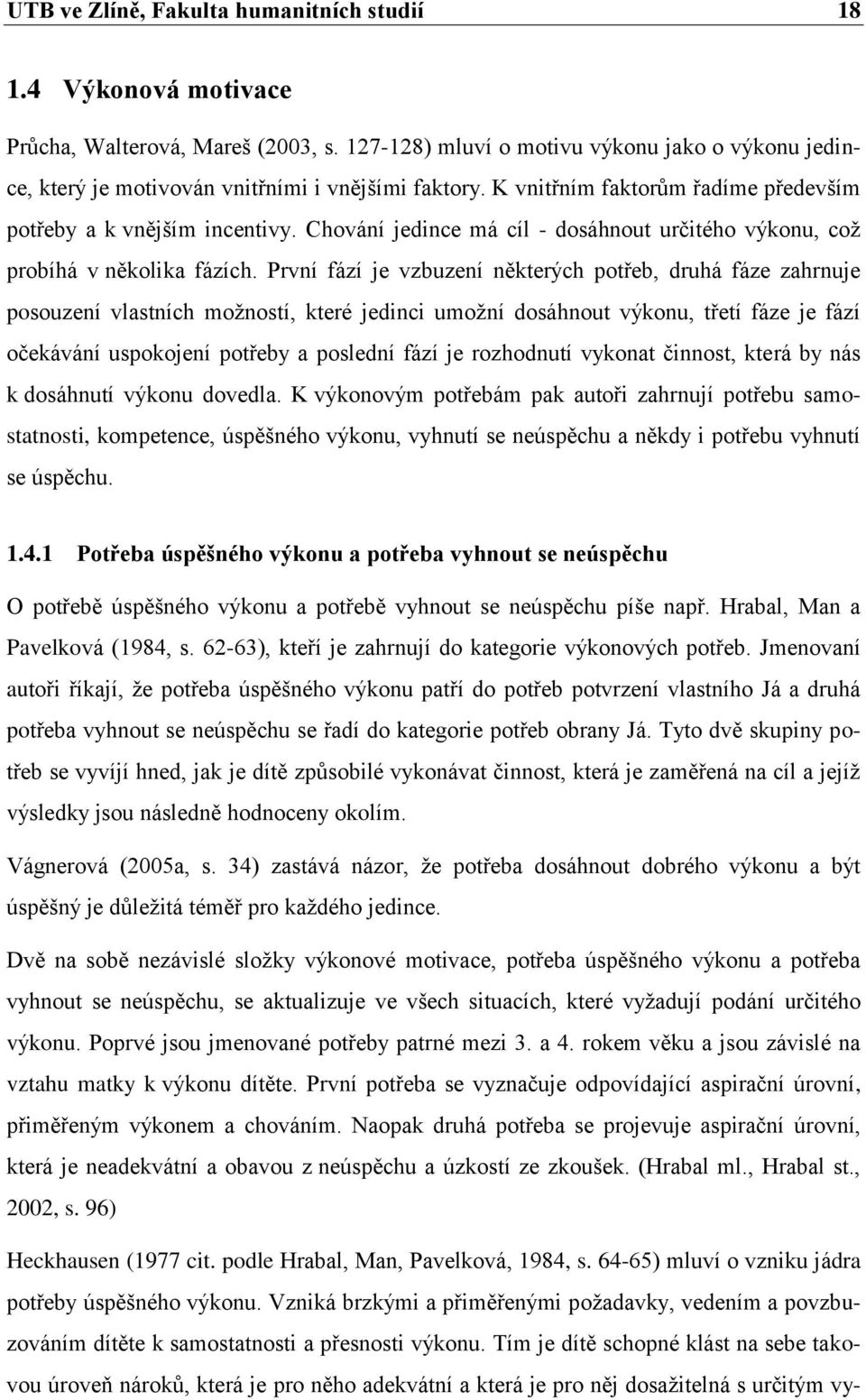 UTB ve Zlíně, Fakulta humanitních studií 18

1.4 Výkonová motivace

Průcha, Walterová, Mareš (2003, s. 127-128) mluví o motivu výkonu jako o výkonu jedince, který je motivován vnitřními i vnějšími faktory. K vnitřním faktorům řadíme především potřeby a k vnějším incentivy. Chování jedince má cíl - dosáhnout určitého výkonu, což probíhá v několika fázích. První fází je vzbuzení některých potřeb, druhá fáze zahrnuje posouzení vlastních možností, které jedinci umožní dosáhnout výkonu, třetí fáze je fází očekávání uspokojení potřeby a poslední fází je rozhodnutí vykonat činnost, která by nás k dosáhnutí výkonu dovedla. K výkonovým potřebám pak autoři zahrnují potřebu samostatnosti, kompetence, úspěšného výkonu, vyhnutí se neúspěchu a někdy i potřebu vyhnutí se úspěchu.

1.4.1 Potřeba úspěšného výkonu a potřeba vyhnout se neúspěchu

O potřebě úspěšného výkonu a potřebě vyhnout se neúspěchu píše např. Hrabal, Man a Pavelková (1984, s. 62-63), kteří je zahrnují do kategorie výkonových potřeb. Jmenovaní autoři říkají, že potřeba úspěšného výkonu patří do potřeb potvrzení vlastního Já a druhá potřeba vyhnout se neúspěchu se řadí do kategorie potřeb obrany Já. Tyto dvě skupiny potřeb se vyvíjí hned, jak je dítě způsobilé vykonávat činnost, která je zaměřená na cíl a jejíž výsledky jsou následně hodnoceny okolím.

Vágnerová (2005a, s. 34) zastává názor, že potřeba dosáhnout dobrého výkonu a být úspěšný je důležitá téměř pro každého jedince.

Dvě na sobě nezávislé složky výkonové motivace, potřeba úspěšného výkonu a potřeba vyhnout se neúspěchu, se aktualizuje ve všech situacích, které vyžadují podání určitého výkonu. Poprvé jsou jmenované potřeby patrné mezi 3. a 4. rokem věku a jsou závislé na vztahu matky k výkonu dítěte. První potřeba se vyznačuje odpovídající aspirační úrovní, přiměřeným výkonem a chováním. Naopak druhá potřeba se projevuje aspirační úrovní, která je neadekvátní a obavou z neúspěchu a úzkostí ze zkoušek. (Hrabal ml., Hrabal st., 2002, s. 96)

Heckhausen (1977 cit. podle Hrabal, Man, Pavelková, 1984, s. 64-65) mluví o vzniku jádra potřeby úspěšného výkonu. Vzniká brzkými a přiměřenými požadavky, vedením a povzbuzováním dítěte k samostatnosti a přesnosti výkonu. Tím je dítě schopné klást na sebe takovou úroveň nároků, která je pro něho adekvátní a která je pro něj dosažitelná s určitým vy-